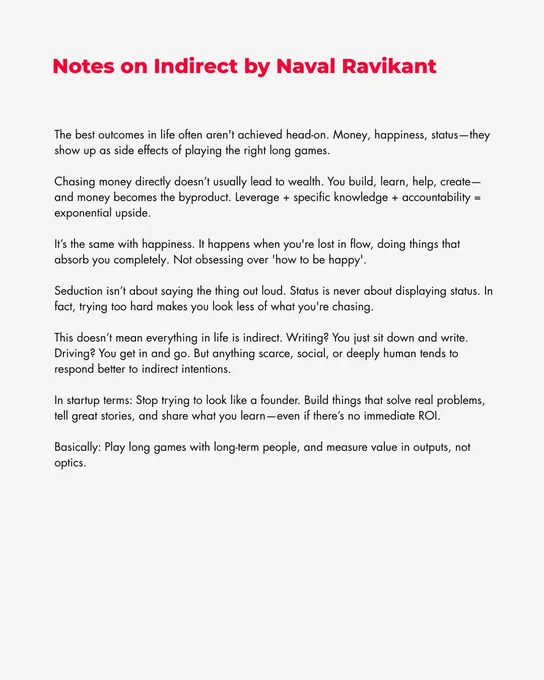 Notes on Indirect by Naval Ravikant

The best outcomes in life often aren't achieved head-on. Money, happiness, status—they show up as side effects of playing the right long games.

Chasing money directly doesn't usually lead to wealth. You build, learn, help, create—and money becomes the byproduct. Leverage + specific knowledge + accountability = exponential upside.

It's the same with happiness. It happens when you're lost in flow, doing things that absorb you completely. Not obsessing over 'how to be happy'.

Seduction isn't about saying the thing out loud. Status is never about displaying status. In fact, trying too hard makes you look less of what you're chasing.

This doesn't mean everything in life is indirect. Writing? You just sit down and write. Driving? You get in and go. But anything scarce, social, or deeply human tends to respond better to indirect intentions.

In startup terms: Stop trying to look like a founder. Build things that solve real problems, tell great stories, and share what you learn—even if there's no immediate ROI.

Basically: Play long games with long-term people, and measure value in outputs, not optics.